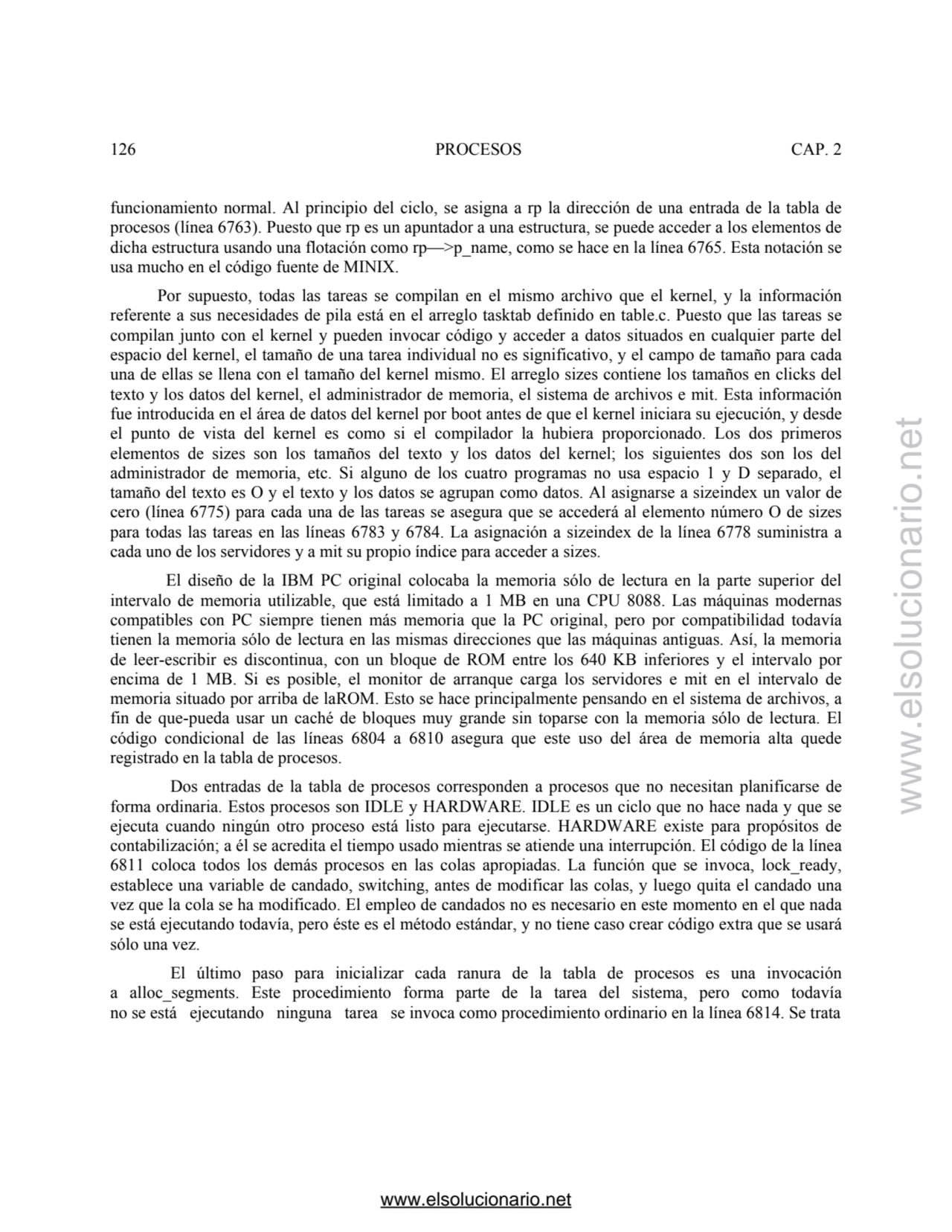 126 PROCESOS CAP. 2

funcionamiento normal. Al principio del ciclo, se asigna a rp la dirección de una entrada de la tabla de procesos (línea 6763). Puesto que rp es un apuntador a una estructura, se puede acceder a los elementos de dicha estructura usando una flotación como rp—>p_name, como se hace en la línea 6765. Esta notación se usa mucho en el código fuente de MINIX.

Por supuesto, todas las tareas se compilan en el mismo archivo que el kernel, y la información referente a sus necesidades de pila está en el arreglo tasktab definido en table.c. Puesto que las tareas se compilan junto con el kernel y pueden invocar código y acceder a datos situados en cualquier parte del espacio del kernel, el tamaño de una tarea individual no es significativo, y el campo de tamaño para cada una de ellas se llena con el tamaño del kernel mismo. El arreglo sizes contiene los tamaños en clicks del texto y los datos del kernel, el administrador de memoria, el sistema de archivos e mit. Esta información fue introducida en el área de datos del kernel por boot antes de que el kernel iniciara su ejecución, y desde el punto de vista del kernel es como si el compilador la hubiera proporcionado. Los dos primeros elementos de sizes son los tamaños del texto y los datos del kernel; los siguientes dos son los del administrador de memoria, etc. Si alguno de los cuatro programas no usa espacio 1 y D separado, el tamaño del texto es O y el texto y los datos se agrupan como datos. Al asignarse a sizeindex un valor de cero (línea 6775) para cada una de las tareas se asegura que se accederá al elemento número O de sizes para todas las tareas en las líneas 6783 y 6784. La asignación a sizeindex de la línea 6778 suministra a cada uno de los servidores y a mit su propio índice para acceder a sizes.

El diseño de la IBM PC original colocaba la memoria sólo de lectura en la parte superior del intervalo de memoria utilizable, que está limitado a 1 MB en una CPU 8088. Las máquinas modernas compatibles con PC siempre tienen más memoria que la PC original, pero por compatibilidad todavía tienen la memoria sólo de lectura en las mismas direcciones que las máquinas antiguas. Así, la memoria de leer-escribir es discontinua, con un bloque de ROM entre los 640 KB inferiores y el intervalo por encima de 1 MB. Si es posible, el monitor de arranque carga los servidores e mit en el intervalo de memoria situado por arriba de laROM. Esto se hace principalmente pensando en el sistema de archivos, a fin de que-pueda usar un caché de bloques muy grande sin toparse con la memoria sólo de lectura. El código condicional de las líneas 6804 a 6810 asegura que este uso del área de memoria alta quede registrado en la tabla de procesos.

Dos entradas de la tabla de procesos corresponden a procesos que no necesitan planificarse de forma ordinaria. Estos procesos son IDLE y HARDWARE. IDLE es un ciclo que no hace nada y que se ejecuta cuando ningún otro proceso está listo para ejecutarse. HARDWARE existe para propósitos de contabilización; a él se acredita el tiempo usado mientras se atiende una interrupción. El código de la línea 6811 coloca todos los demás procesos en las colas apropiadas. La función que se invoca, lock_ready, establece una variable de candado, switching, antes de modificar las colas, y luego quita el candado una vez que la cola se ha modificado. El empleo de candados no es necesario en este momento en el que nada se está ejecutando todavía, pero éste es el método estándar, y no tiene caso crear código extra que se usará sólo una vez.

El último paso para inicializar cada ranura de la tabla de procesos es una invocación a alloc_segments. Este procedimiento forma parte de la tarea del sistema, pero como todavía no se está ejecutando ninguna tarea se invoca como procedimiento ordinario en la línea 6814. Se trata

www.elsolucionario.net

www.elsolucionario.net